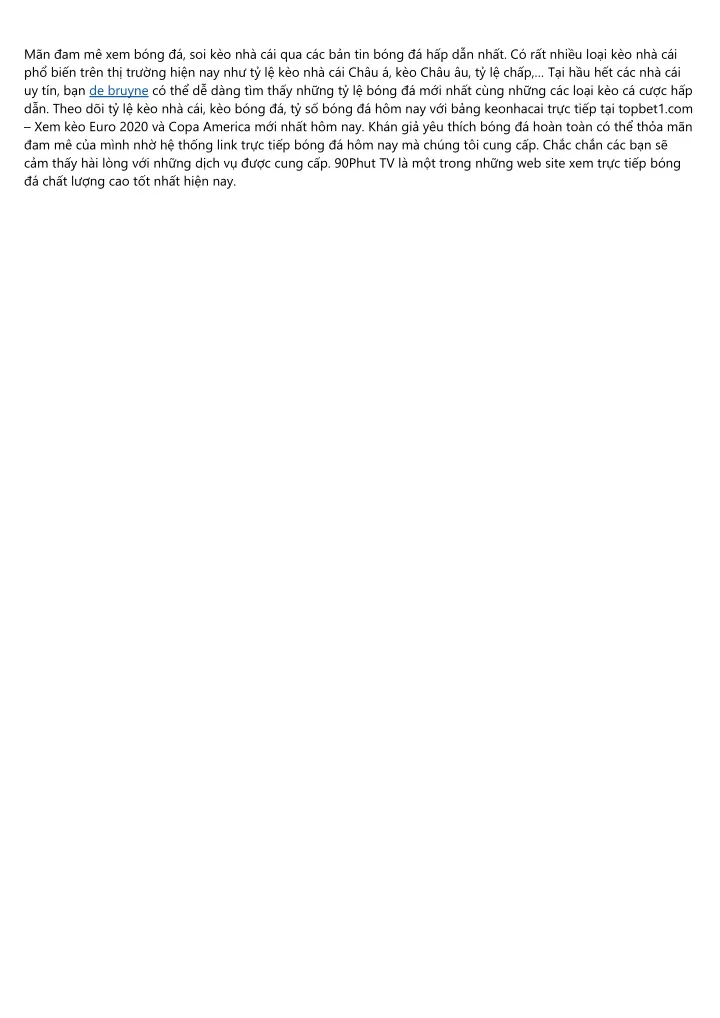 Mãn đam mê xem bóng đá, soi kèo nhà cái qua các bản tin bóng đá hấp dẫn nhất. Có rất nhiều loại kèo nhà cái phổ biến trên thị trường hiện nay như tỷ lệ kèo nhà cái Châu á, kèo Châu âu, tỷ lệ chấp,... Tại hầu hết các nhà cái uy tín, bạn de bruyne có thể dễ dàng tìm thấy những tỷ lệ bóng đá mới nhất cùng những các loại kèo cá cược hấp dẫn. Theo dõi tỷ lệ kèo nhà cái, kèo bóng đá, tỷ số bóng đá hôm nay với bảng keonhacai trực tiếp tại topbet1.com – Xem kèo Euro 2020 và Copa America mới nhất hôm nay. Khán giả yêu thích bóng đá hoàn toàn có thể thỏa mãn đam mê của mình nhờ hệ thống link trực tiếp bóng đá hôm nay mà chúng tôi cung cấp. Chắc chắn các bạn sẽ cảm thấy hài lòng với những dịch vụ được cung cấp. 90Phut TV là một trong những web site xem trực tiếp bóng đá chất lượng cao tốt nhất hiện nay.